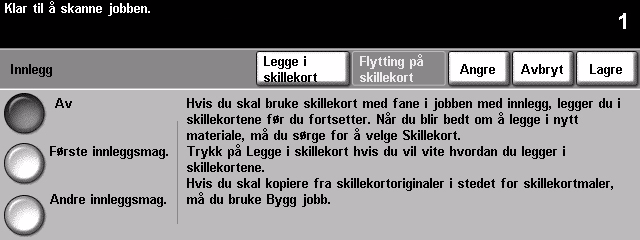 Klar til å skanne jobben.

1

Innlegg

Legge i skillekort

Flytting på skillekort

Angre

Avbryt

Lagre

Av

Første innleggsmag.

Andre innleggsmag.

Hvis du skal bruke skillekort med fane i jobben med innlegg, legger du i skillekortene før du fortsetter. Når du blir bedt om å legge i nytt materiale, må du sørge for å velge Skillekort.
Trykk på Legge i skillekort hvis du vil vite hvordan du legger i skillekortene.
Hvis du skal kopiere fra skillekortoriginaler i stedet for skillekortmaler, må du bruke Bygg jobb.